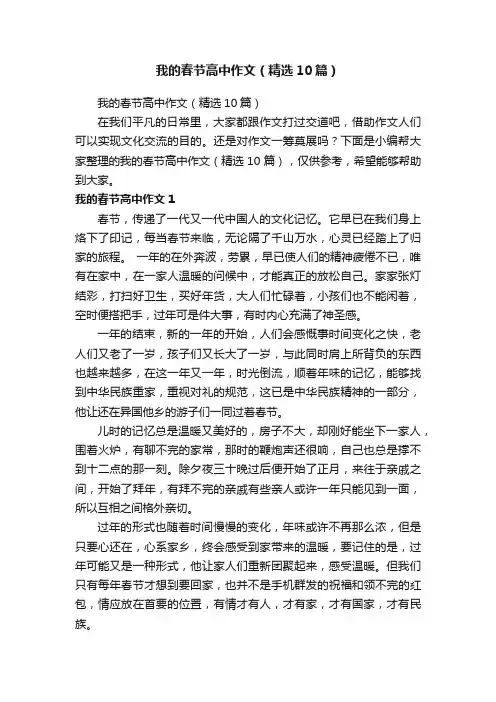 我的春节高中作文（精选10篇）

我的春节高中作文（精选10篇）

在我们平凡的日常里，大家都跟作文打过交道吧，借助作文人们可以实现文化交流的目的。还是对作文一筹莫展吗？下面是小编帮大家整理的我的春节高中作文（精选10篇），仅供参考，希望能够帮助到大家。

我的春节高中作文1

春节，传递了一代又一代中国人的文化记忆。它早已在我们身上烙下了印记，每当春节来临，无论隔了千山万水，心灵已经踏上了归家的旅程。 一年的在外奔波，劳累，早已使人们的精神疲倦不已，唯有在家中，在一家人温暖的问候中，才能真正的放松自己。家家张灯结彩，打扫好卫生，买好年货，大人们忙碌着，小孩们也不能闲着，空时便搭把手，过年可是件大事，有时内心充满了神圣感。

一年的结束，新的一年的开始，人们会感慨事时间变化之快，老人们又老了一岁，孩子们又长大了一岁，与此同时肩上所背负的东西也越来越多，在这一年又一年，时光倒流，顺着年味的记忆，能够找到中华民族重家，重视对礼的规范，这已是中华民族精神的一部分，他让还在异国他乡的游子们一同过着春节。

儿时的记忆总是温暖又美好的，房子不大，却刚好能坐下一家人，围着火炉，有聊不完的家常，那时的鞭炮声还很响，自己也总是撑不到十二点的那一刻。除夕夜三十晚过后便开始了正月，来往于亲戚之间，开始了拜年，有拜不完的亲戚有些亲人或许一年只能见到一面，所以互相之间格外亲切。

过年的形式也随着时间慢慢的变化，年味或许不再那么浓，但是只要心还在，心系家乡，终会感受到家带来的温暖，要记住的是，过年可能又是一种形式，他让家人们重新团聚起来，感受温暖。但我们只有每年春节才想到要回家，也并不是手机群发的祝福和领不完的红包，情应放在首要的位置，有情才有人，才有家，才有国家，才有民族。